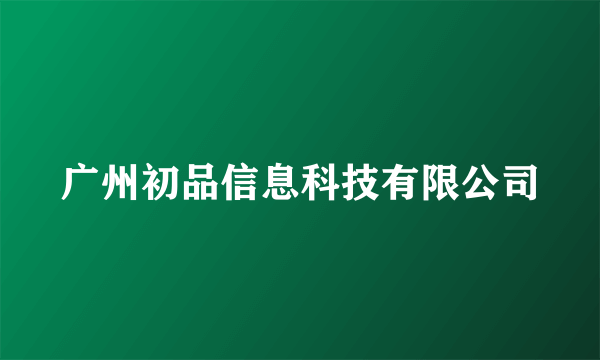 广州初品信息科技有限公司